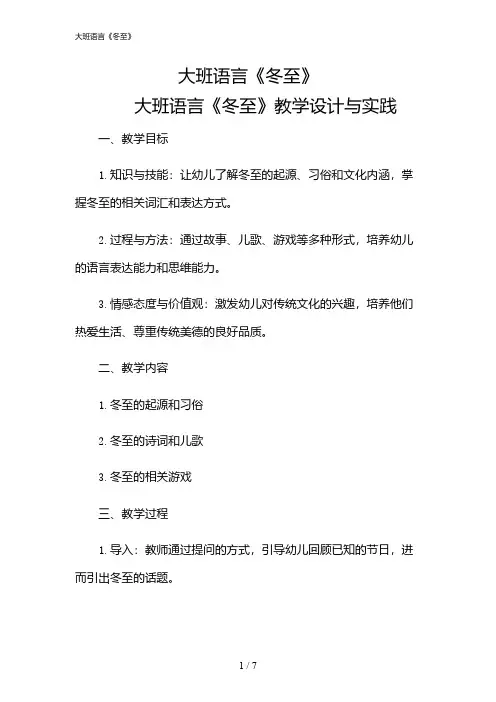 大班语言《冬至》

大班语言《冬至》

大班语言《冬至》教学设计与实践

一、教学目标

1. 知识与技能：让幼儿了解冬至的起源、习俗和文化内涵，掌握冬至的相关词汇和表达方式。

2. 过程与方法：通过故事、儿歌、游戏等多种形式，培养幼儿的语言表达能力和思维能力。

3. 情感态度与价值观：激发幼儿对传统文化的兴趣，培养他们热爱生活、尊重传统美德的良好品质。

二、教学内容

1. 冬至的起源和习俗

2. 冬至的诗词和儿歌

3. 冬至的相关游戏

三、教学过程

1. 导入：教师通过提问的方式，引导幼儿回顾已知的节日，进而引出冬至的话题。

1 / 7